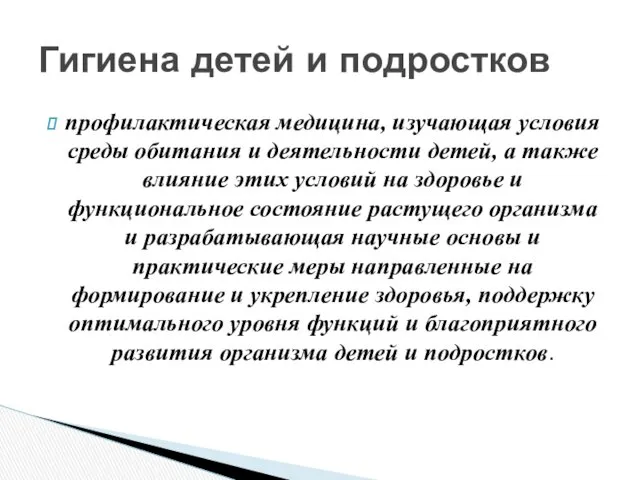 Гигиена детей и подростков

профилактическая медицина, изучающая условия среды обитания и деятельности детей, а также влияние этих условий на здоровье и функциональное состояние растущего организма и разрабатывающая научные основы и практические меры направленные на формирование и укрепление здоровья, поддержку оптимального уровня функций и благоприятного развития организма детей и подростков.